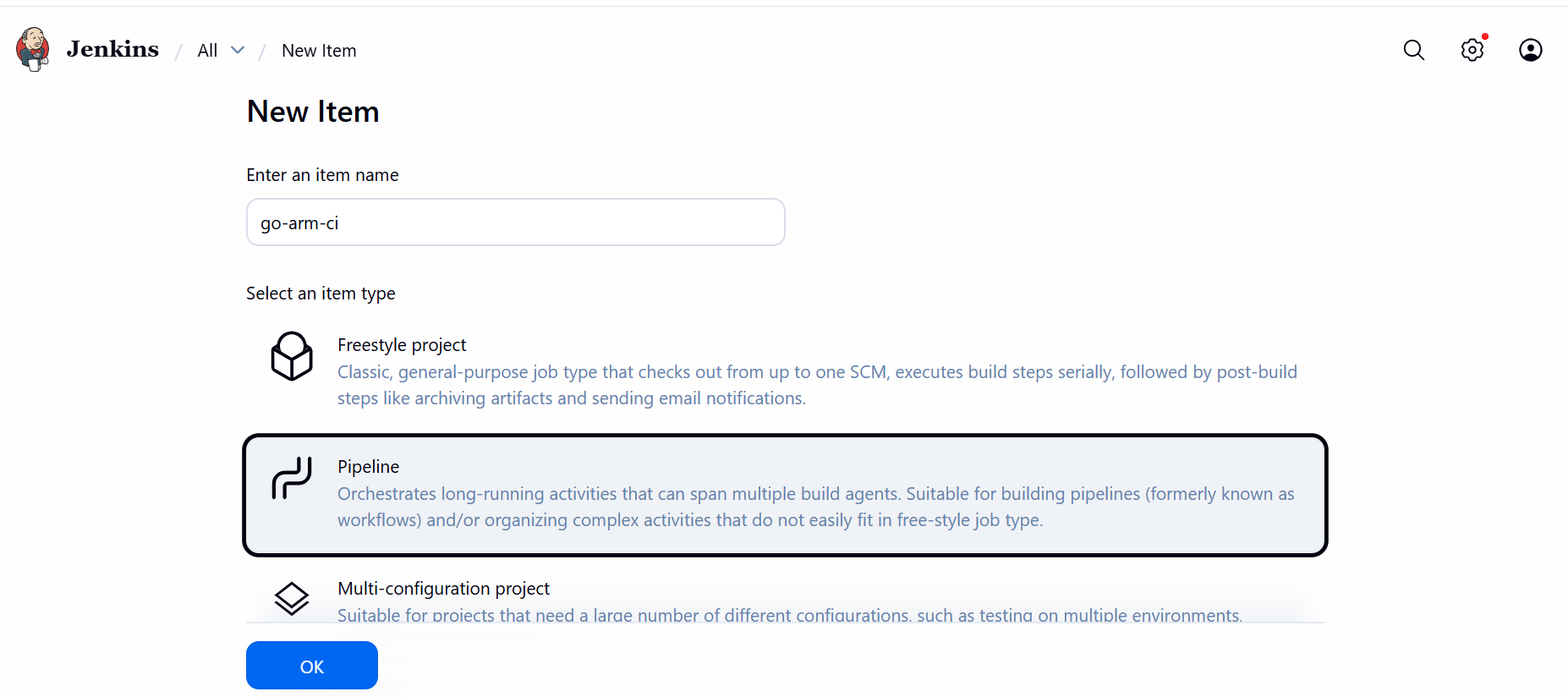 Jenkins / All / New Item

New Item

Enter an item name

go-arm-ci

Select an item type

Freestyle project
Classic, general-purpose job type that checks out from up to one SCM, executes build steps serially, followed by post-build steps like archiving artifacts and sending email notifications.

Pipeline
Orchestrates long-running activities that can span multiple build agents. Suitable for building pipelines (formerly known as workflows) and/or organizing complex activities that do not easily fit in free-style job type.

Multi-configuration project
Suitable for projects that need a large number of different configurations, such as testing on multiple environments.

OK